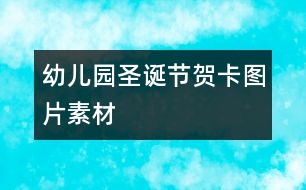 幼儿园圣诞节贺卡图片素材